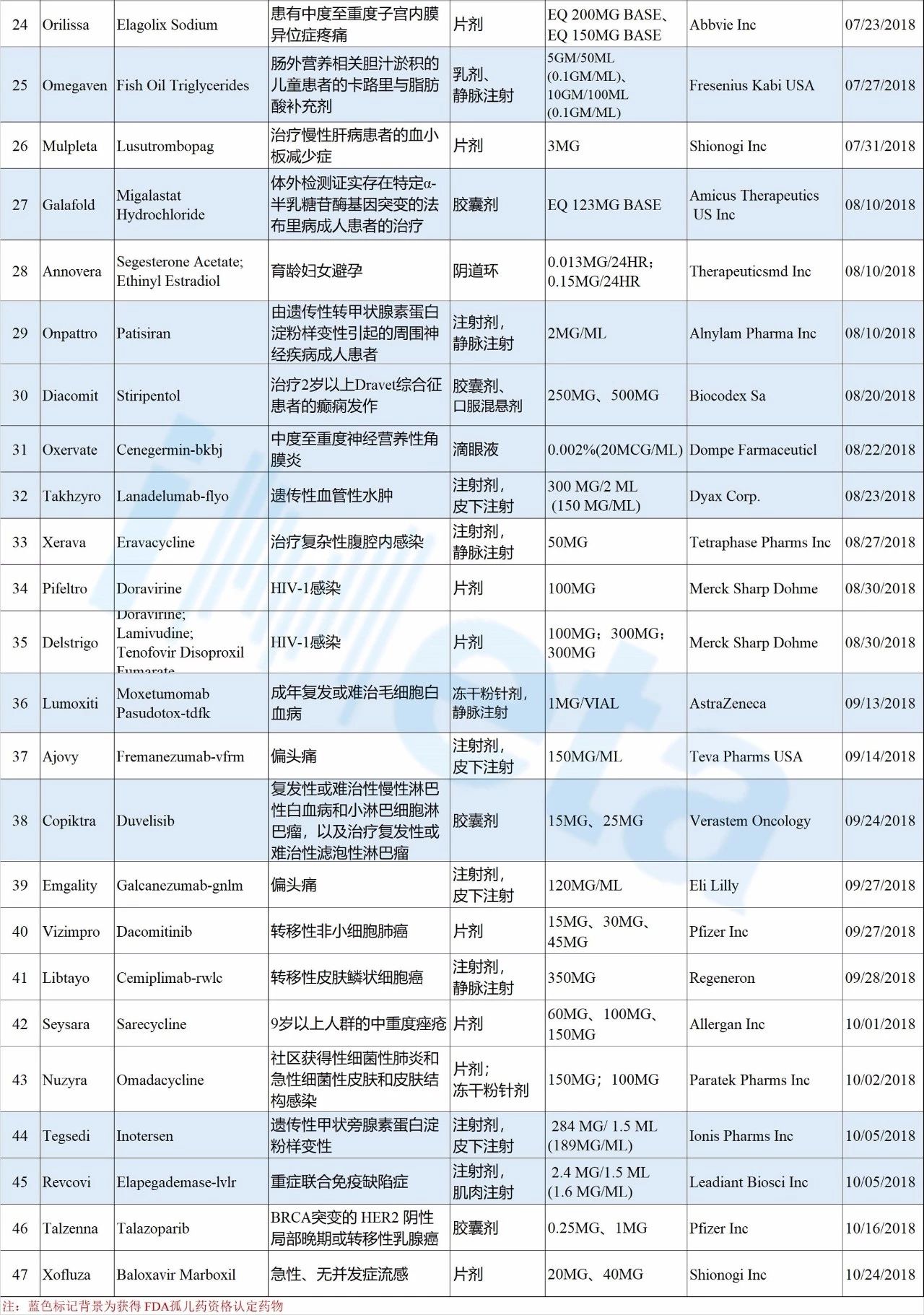 | 24 | Orilissa | Elagolix Sodium | 患有中度至重度子宫内膜异位症疼痛 | 片剂 | EQ 200MG BASE、EQ 150MG BASE | Abbvie Inc | 07/23/2018 |
|---|---|---|---|---|---|---|---|
| 25 | Omegaven | Fish Oil Triglycerides | 肠外营养相关胆汁淤积的儿童患者的卡路里与脂肪酸补充剂 | 乳剂、静脉注射 | 5GM/50ML (0.1GM/ML)、10GM/100ML (0.1GM/ML) | Fresenius Kabi USA | 07/27/2018 |
| 26 | Mulpleta | Lusutrombopag | 治疗慢性肝病患者的血小板减少症 | 片剂 | 3MG | Shionogi Inc | 07/31/2018 |
| 27 | Galafold | Migalastat Hydrochloride | 体外检测证实存在特定α-半乳糖苷酶基因突变的法布里病成人患者的治疗 | 胶囊剂 | EQ 123MG BASE | Amicus Therapeutics US Inc | 08/10/2018 |
| 28 | Annovera | Segesterone Acetate; Ethinyl Estradiol | 育龄妇女避孕 | 阴道环 | 0.013MG/24HR；0.15MG/24HR | Therapeuticsmd Inc | 08/10/2018 |
| 29 | Onpattro | Patisiran | 由遗传性转甲状腺素蛋白淀粉样变性引起的周围神经疾病成人患者 | 注射剂，静脉注射 | 2MG/ML | Alnylam Pharma Inc | 08/10/2018 |
| 30 | Diacomit | Stiripentol | 治疗2岁以上Dravet综合征患者的癫痫发作 | 胶囊剂、口服混悬剂 | 250MG、500MG | Biocodex Sa | 08/20/2018 |
| 31 | Oxervate | Cenegermin-bkbj | 中度至重度神经营养性角膜炎 | 滴眼液 | 0.002%(20MCG/ML) | Dompe Farmaceuticl | 08/22/2018 |
| 32 | Takhzyro | Lanadelumab-flyo | 遗传性血管性水肿 | 注射剂，皮下注射 | 300 MG/2 ML (150 MG/ML) | Dyax Corp. | 08/23/2018 |
| 33 | Xerava | Eravacycline | 治疗复杂性腹腔内感染 | 注射剂，静脉注射 | 50MG | Tetraphase Pharms Inc | 08/27/2018 |
| 34 | Pifeltro | Doravirine | HIV-1感染 | 片剂 | 100MG | Merck Sharp Dohme | 08/30/2018 |
| 35 | Delstrigo | Doravirine; Lamivudine; Tenofovir Disoproxil Fumarate | HIV-1感染 | 片剂 | 100MG；300MG；300MG | Merck Sharp Dohme | 08/30/2018 |
| 36 | Lumoxiti | Moxetumomab Pasudotox-tdfk | 成年复发或难治毛细胞白血病 | 冻干粉针剂，静脉注射 | 1MG/VIAL | AstraZeneca | 09/13/2018 |
| 37 | Ajovy | Fremanezumab-vfrm | 偏头痛 | 注射剂，皮下注射 | 150MG/ML | Teva Pharms USA | 09/14/2018 |
| 38 | Copiktra | Duvelisib | 复发性或难治性慢性淋巴性白血病和小淋巴细胞淋巴瘤，以及治疗复发性或难治性滤泡性淋巴瘤 | 胶囊剂 | 15MG、25MG | Verastem Oncology | 09/24/2018 |
| 39 | Emgality | Galcanezumab-gnlm | 偏头痛 | 注射剂，皮下注射 | 120MG/ML | Eli Lilly | 09/27/2018 |
| 40 | Vizimpro | Dacomitinib | 转移性非小细胞肺癌 | 片剂 | 15MG、30MG、45MG | Pfizer Inc | 09/27/2018 |
| 41 | Libtayo | Cemiplimab-rwlc | 转移性皮肤鳞状细胞癌 | 注射剂，静脉注射 | 350MG | Regeneron | 09/28/2018 |
| 42 | Seysara | Sarecycline | 9岁以上人群的中重度痤疮 | 片剂 | 60MG、100MG、150MG | Allergan Inc | 10/01/2018 |
| 43 | Nuzyra | Omadacycline | 社区获得性细菌性肺炎和急性细菌性皮肤和皮肤结构感染 | 片剂；冻干粉针剂 | 150MG；100MG | Paratek Pharms Inc | 10/02/2018 |
| 44 | Tegsedi | Inotersen | 遗传性甲状旁腺素蛋白淀粉样变性 | 注射剂，皮下注射 | 284 MG/ 1.5 ML (189MG/ML) | Ionis Pharms Inc | 10/05/2018 |
| 45 | Revcovi | Elapegademase-lvlr | 重症联合免疫缺陷症 | 注射剂，肌肉注射 | 2.4 MG/1.5 ML (1.6 MG/ML) | Leadiant Biosci Inc | 10/05/2018 |
| 46 | Talzenna | Talazoparib | BRCA突变的 HER2 阴性局部晚期或转移性乳腺癌 | 胶囊剂 | 0.25MG、1MG | Pfizer Inc | 10/16/2018 |
| 47 | Xofluza | Baloxavir Marboxil | 急性、无并发症流感 | 片剂 | 20MG、40MG | Shionogi Inc | 10/24/2018 |

注：蓝色标记背景为获得 FDA孤儿药资格认定药物